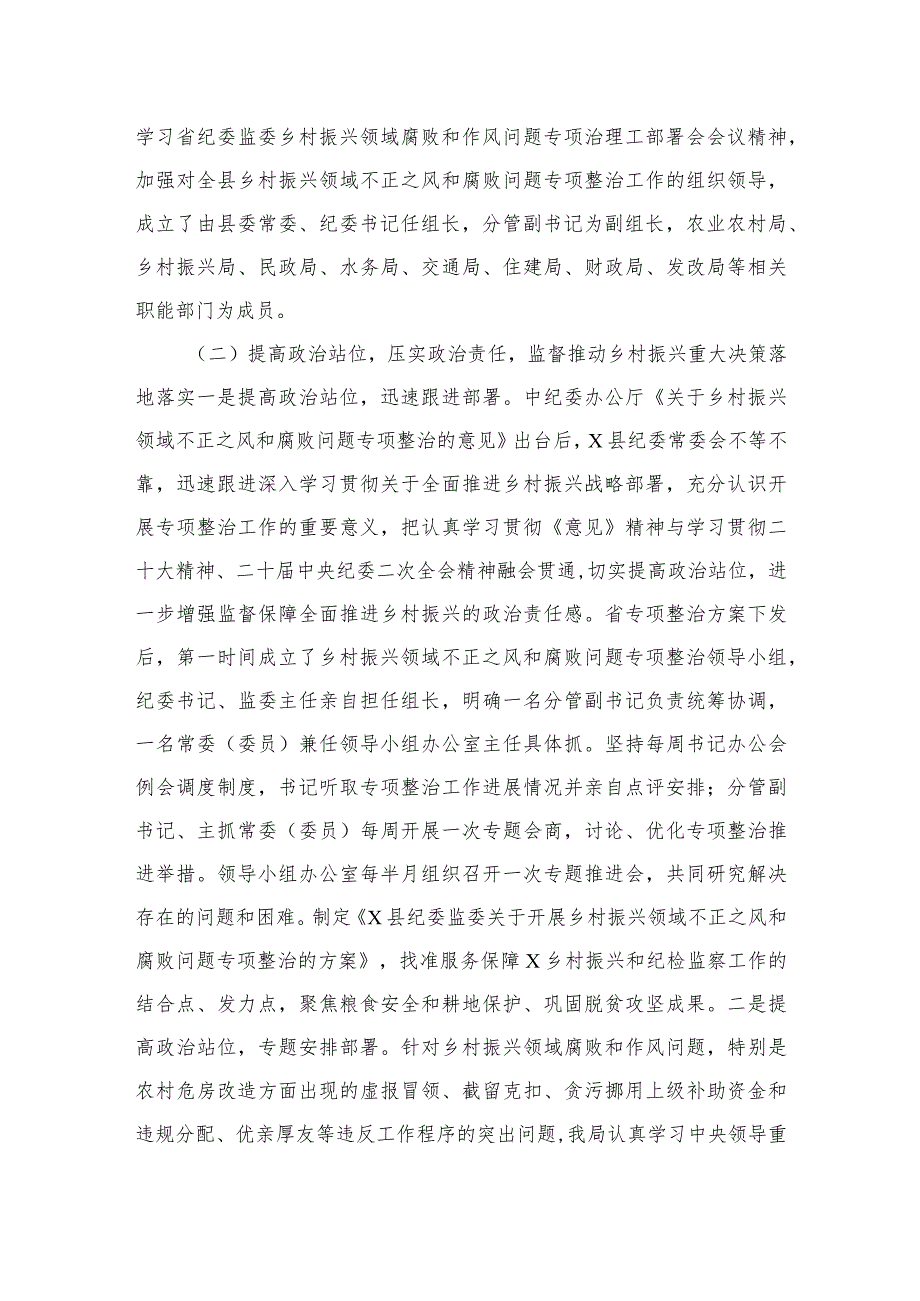 学习省纪委监委乡村振兴领域腐败和作风问题专项治理工部署会会议精神，加强对全县乡村振兴领域不正之风和腐败问题专项整治工作的组织领导，成立了由县委常委、纪委书记任组长，分管副书记为副组长，农业农村局、乡村振兴局、民政局、水务局、交通局、住建局、财政局、发改局等相关职能部门为成员。

（二）提高政治站位，压实政治责任，监督推动乡村振兴重大决策落地落实一是提高政治站位，迅速跟进部署。中纪委办公厅《关于乡村振兴领域不正之风和腐败问题专项整治的意见》出台后，X县纪委常委会不等不靠，迅速跟进深入学习贯彻关于全面推进乡村振兴战略部署，充分认识开展专项整治工作的重要意义，把认真学习贯彻《意见》精神与学习贯彻二十大精神、二十届中央纪委二次全会精神融会贯通，切实提高政治站位，进一步增强监督保障全面推进乡村振兴的政治责任感。省专项整治方案下发后，第一时间成立了乡村振兴领域不正之风和腐败问题专项整治领导小组，纪委书记、监委主任亲自担任组长，明确一名分管副书记负责统筹协调，一名常委（委员）兼任领导小组办公室主任具体抓。坚持每周书记办公会例会调度制度，书记听取专项整治工作进展情况并亲自点评安排；分管副书记、主抓常委（委员）每周开展一次专题会商，讨论、优化专项整治推进举措。领导小组办公室每半月组织召开一次专题推进会，共同研究解决存在的问题和困难。制定《X县纪委监委关于开展乡村振兴领域不正之风和腐败问题专项整治的方案》，找准服务保障X乡村振兴和纪检监察工作的结合点、发力点，聚焦粮食安全和耕地保护、巩固脱贫攻坚成果。二是提高政治站位，专题安排部署。针对乡村振兴领域腐败和作风问题，特别是农村危房改造方面出现的虚报冒领、截留克扣、贪污挪用上级补助资金和违规分配、优亲厚友等违反工作程序的突出问题，我局认真学习中央领导重